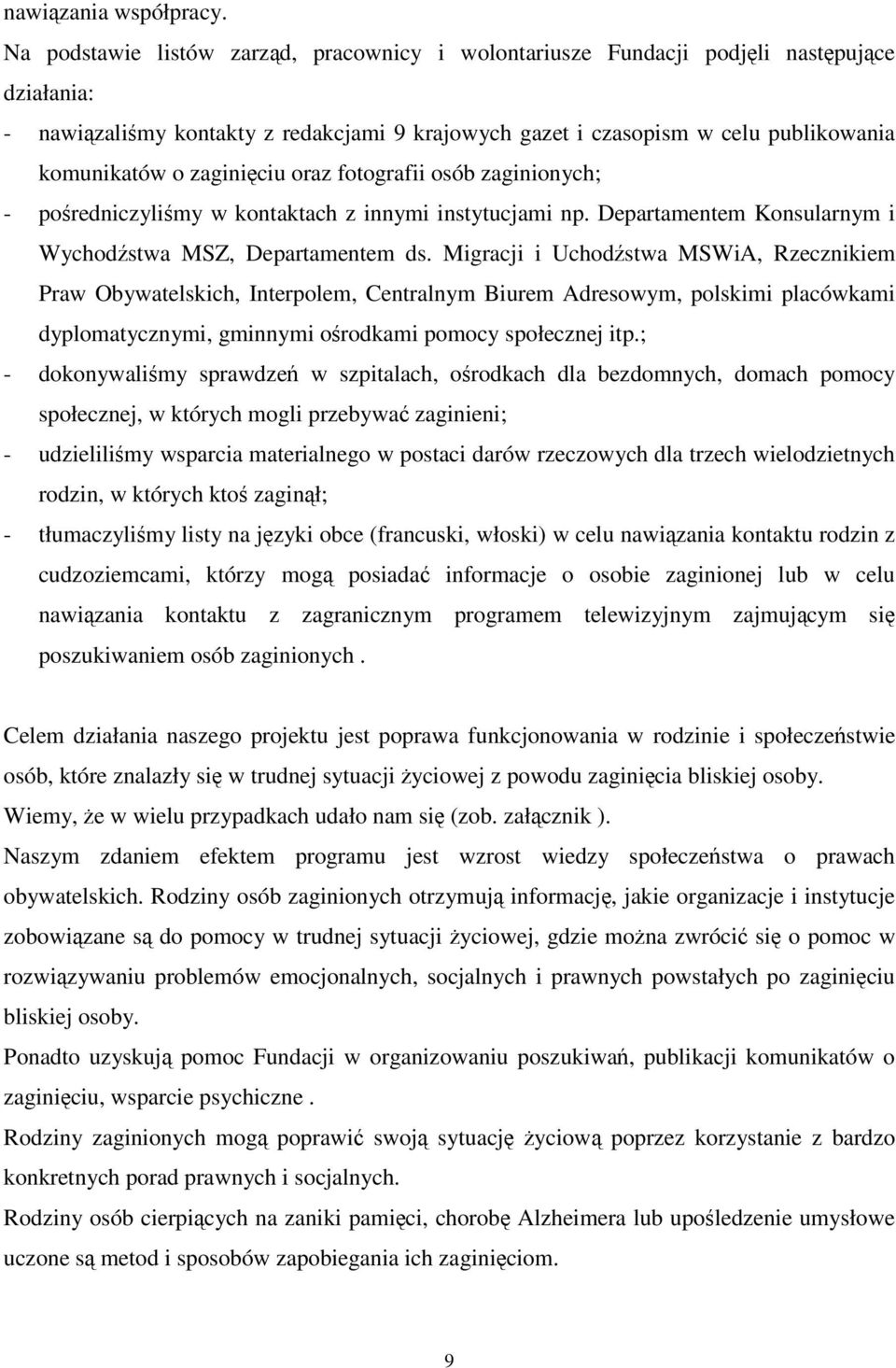 nawiązania współpracy.

Na podstawie listów zarząd, pracownicy i wolontariusze Fundacji podjęli następujące działania:

- nawiązaliśmy kontakty z redakcjami 9 krajowych gazet i czasopism w celu publikowania komunikatów o zaginięciu oraz fotografii osób zaginionych;

- pośredniczyliśmy w kontaktach z innymi instytucjami np. Departamentem Konsularnym i Wychodźstwa MSZ, Departamentem ds. Migracji i Uchodźstwa MSWiA, Rzecznikiem Praw Obywatelskich, Interpolem, Centralnym Biurem Adresowym, polskimi placówkami dyplomatycznymi, gminnymi ośrodkami pomocy społecznej itp.;

- dokonywaliśmy sprawdzeń w szpitalach, ośrodkach dla bezdomnych, domach pomocy społecznej, w których mogli przebywać zaginieni;

- udzieliliśmy wsparcia materialnego w postaci darów rzeczowych dla trzech wielodzietnych rodzin, w których ktoś zaginął;

- tłumaczyliśmy listy na języki obce (francuski, włoski) w celu nawiązania kontaktu rodzin z cudzoziemcami, którzy mogą posiadać informacje o osobie zaginionej lub w celu nawiązania kontaktu z zagranicznym programem telewizyjnym zajmującym się poszukiwaniem osób zaginionych .

Celem działania naszego projektu jest poprawa funkcjonowania w rodzinie i społeczeństwie osób, które znalazły się w trudnej sytuacji życiowej z powodu zaginięcia bliskiej osoby.

Wiemy, że w wielu przypadkach udało nam się (zob. załącznik ).

Naszym zdaniem efektem programu jest wzrost wiedzy społeczeństwa o prawach obywatelskich. Rodziny osób zaginionych otrzymują informację, jakie organizacje i instytucje zobowiązane są do pomocy w trudnej sytuacji życiowej, gdzie można zwrócić się o pomoc w rozwiązywaniu problemów emocjonalnych, socjalnych i prawnych powstałych po zaginięciu bliskiej osoby.

Ponadto uzyskują pomoc Fundacji w organizowaniu poszukiwań, publikacji komunikatów o zaginięciu, wsparcie psychiczne .

Rodziny zaginionych mogą poprawić swoją sytuację życiową poprzez korzystanie z bardzo konkretnych porad prawnych i socjalnych.

Rodziny osób cierpiących na zaniki pamięci, chorobę Alzheimera lub upośledzenie umysłowe uczone są metod i sposobów zapobiegania ich zaginięciom.

9